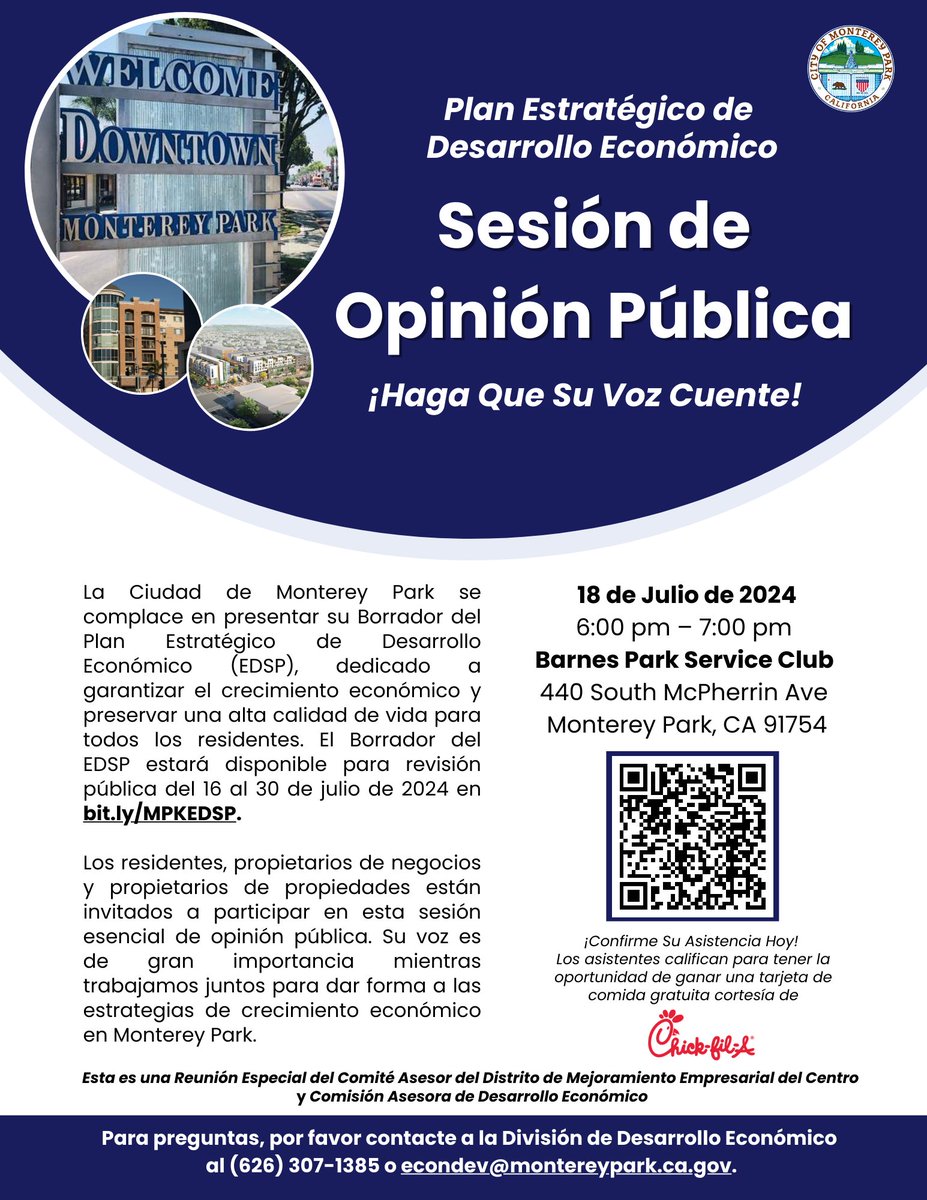 WELCOME
DOWNTOWN
MONTEREY PARK

CITY OF MONTEREY PARK
CALIFORNIA

Plan Estratégico de Desarrollo Económico

Sesión de Opinión Pública

¡Haga Que Su Voz Cuente!

La Ciudad de Monterey Park se complace en presentar su Borrador del Plan Estratégico de Desarrollo Económico (EDSP), dedicado a garantizar el crecimiento económico y preservar una alta calidad de vida para todos los residentes. El Borrador del EDSP estará disponible para revisión pública del 16 al 30 de julio de 2024 en bit.ly/MPKEDSP.

Los residentes, propietarios de negocios y propietarios de propiedades están invitados a participar en esta sesión esencial de opinión pública. Su voz es de gran importancia mientras trabajamos juntos para dar forma a las estrategias de crecimiento económico en Monterey Park.

18 de Julio de 2024
6:00 pm – 7:00 pm
Barnes Park Service Club
440 South McPherrin Ave
Monterey Park, CA 91754

¡Confirme Su Asistencia Hoy!
Los asistentes califican para tener la oportunidad de ganar una tarjeta de comida gratuita cortesía de

Chick-fil-A

Esta es una Reunión Especial del Comité Asesor del Distrito de Mejoramiento Empresarial del Centro y Comisión Asesora de Desarrollo Económico

Para preguntas, por favor contacte a la División de Desarrollo Económico al (626) 307-1385 o econdev@montereypark.ca.gov.